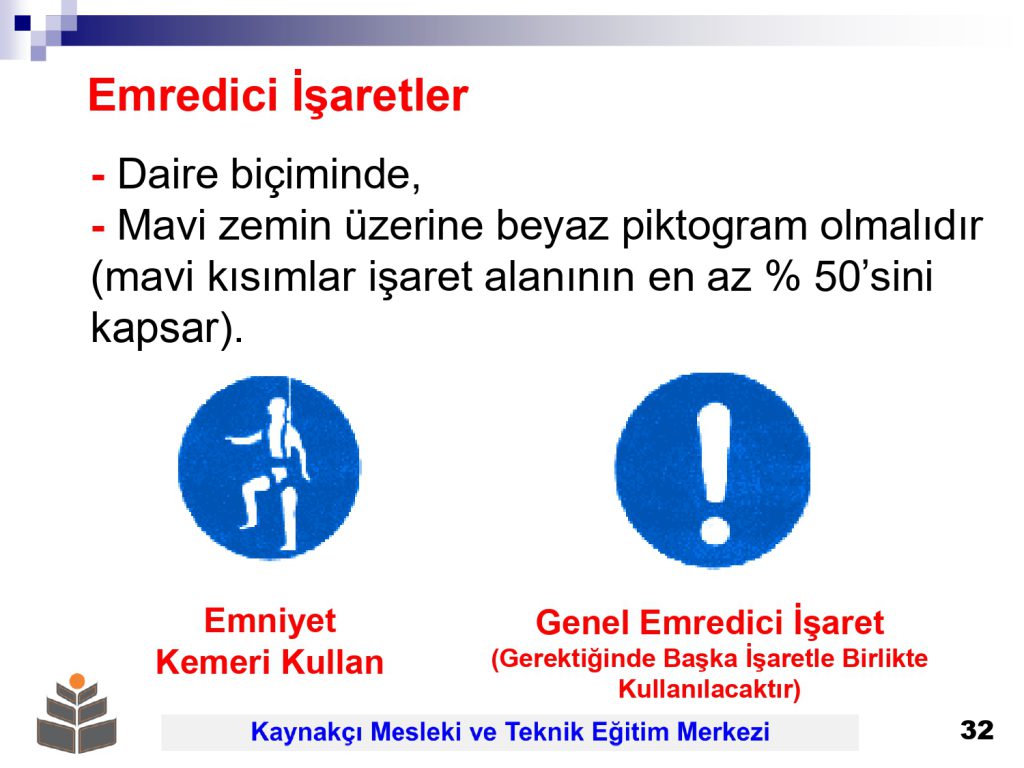 Emredici İşaretler

- Daire biçiminde,
- Mavi zemin üzerine beyaz piktogram olmalıdır (mavi kısımlar işaret alanının en az % 50'sini kapsar).

Emniyet Kemeri Kullan

Genel Emredici İşaret
(Gerektiğinde Başka İşaretle Birlikte Kullanılacaktır)

Kaynakçı Mesleki ve Teknik Eğitim Merkezi

32